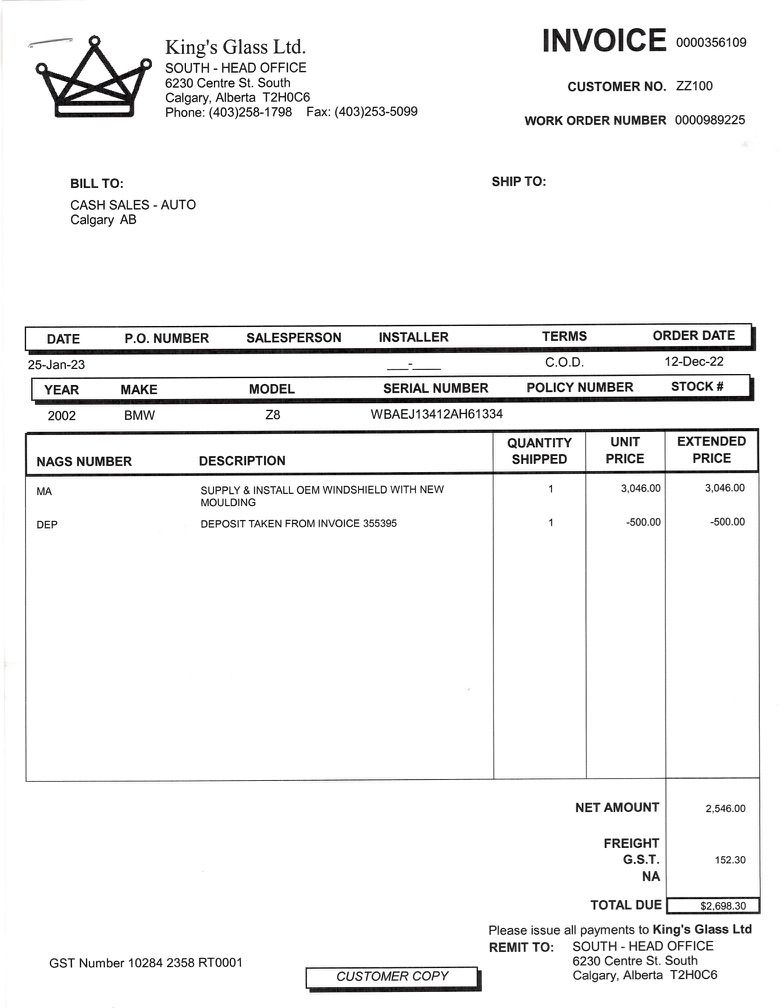 King's Glass Ltd.
SOUTH - HEAD OFFICE
6230 Centre St. South
Calgary, Alberta T2H0C6
Phone: (403)258-1798 Fax: (403)253-5099

INVOICE 0000356109

CUSTOMER NO. ZZ100

WORK ORDER NUMBER 0000989225

BILL TO:
CASH SALES - AUTO
Calgary AB

SHIP TO:

| DATE | P.O. NUMBER | SALESPERSON | INSTALLER | TERMS | ORDER DATE |
|---|---|---|---|---|---|
| 25-Jan-23 | | | ___-____ | C.O.D. | 12-Dec-22 |

| YEAR | MAKE | MODEL | SERIAL NUMBER | POLICY NUMBER | STOCK # |
|---|---|---|---|---|---|
| 2002 | BMW | Z8 | WBAEJ13412AH61334 | | |

| NAGS NUMBER | DESCRIPTION | QUANTITY SHIPPED | UNIT PRICE | EXTENDED PRICE |
|---|---|---|---|---|
| MA | SUPPLY & INSTALL OEM WINDSHIELD WITH NEW MOULDING | 1 | 3,046.00 | 3,046.00 |
| DEP | DEPOSIT TAKEN FROM INVOICE 355395 | 1 | -500.00 | -500.00 |

NET AMOUNT 2,546.00
FREIGHT
G.S.T. 152.30
NA
TOTAL DUE $2,698.30

Please issue all payments to King's Glass Ltd
REMIT TO: SOUTH - HEAD OFFICE
6230 Centre St. South
Calgary, Alberta T2H0C6

GST Number 10284 2358 RT0001

CUSTOMER COPY